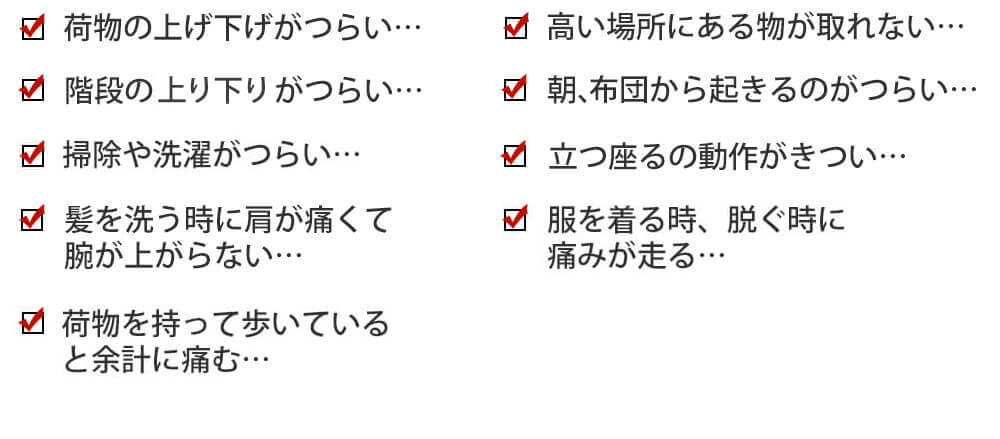 ☑ 荷物の上げ下げがつらい…

☑ 階段の上り下りがつらい…

☑ 掃除や洗濯がつらい…

☑ 髪を洗う時に肩が痛くて腕が上がらない…

☑ 荷物を持って歩いていると余計に痛む…

☑ 高い場所にある物が取れない…

☑ 朝､布団から起きるのがつらい…

☑ 立つ座るの動作がきつい…

☑ 服を着る時、脱ぐ時に痛みが走る…